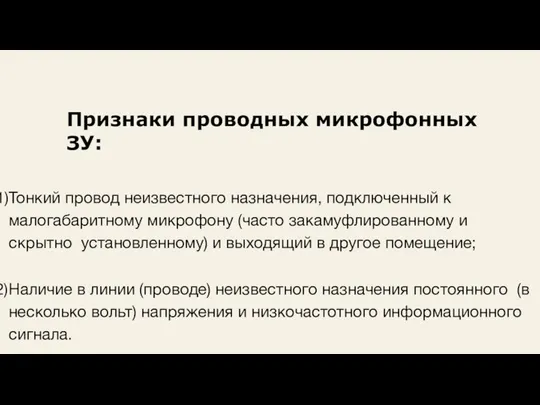 Признаки проводных микрофонных ЗУ:

1)Тонкий провод неизвестного назначения, подключенный к малогабаритному микрофону (часто закамуфлированному и скрытно установленному) и выходящий в другое помещение;

2)Наличие в линии (проводе) неизвестного назначения постоянного (в несколько вольт) напряжения и низкочастотного информационного сигнала.